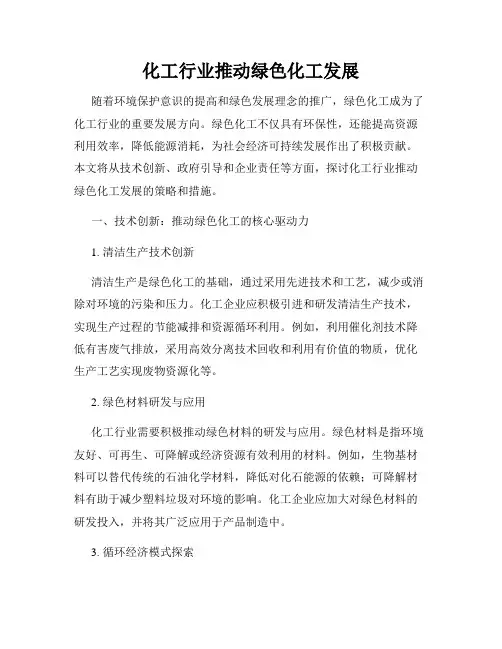 化工行业推动绿色化工发展

随着环境保护意识的提高和绿色发展理念的推广，绿色化工成为了化工行业的重要发展方向。绿色化工不仅具有环保性，还能提高资源利用效率，降低能源消耗，为社会经济可持续发展作出了积极贡献。本文将从技术创新、政府引导和企业责任等方面，探讨化工行业推动绿色化工发展的策略和措施。

一、技术创新：推动绿色化工的核心驱动力

1. 清洁生产技术创新

清洁生产是绿色化工的基础，通过采用先进技术和工艺，减少或消除对环境的污染和压力。化工企业应积极引进和研发清洁生产技术，实现生产过程的节能减排和资源循环利用。例如，利用催化剂技术降低有害废气排放，采用高效分离技术回收和利用有价值的物质，优化生产工艺实现废物资源化等。

2. 绿色材料研发与应用

化工行业需要积极推动绿色材料的研发与应用。绿色材料是指环境友好、可再生、可降解或经济资源有效利用的材料。例如，生物基材料可以替代传统的石油化学材料，降低对化石能源的依赖；可降解材料有助于减少塑料垃圾对环境的影响。化工企业应加大对绿色材料的研发投入，并将其广泛应用于产品制造中。

3. 循环经济模式探索